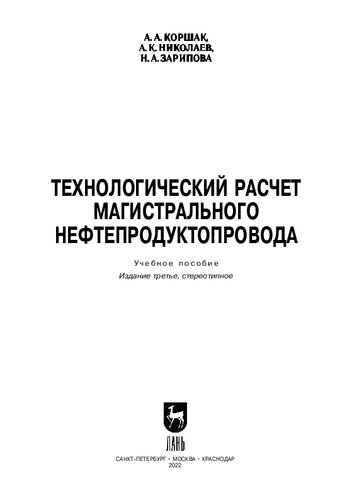 А. А. КОРШАК,
А. К. НИКОЛАЕВ,
Н. А. ЗАРИПОВА

ТЕХНОЛОГИЧЕСКИЙ РАСЧЕТ МАГИСТРАЛЬНОГО НЕФТЕПРОДУКТОПРОВОДА

Учебное пособие

Издание третье, стереотипное

ЛАНЬ

САНКТ-ПЕТЕРБУРГ • МОСКВА • КРАСНОДАР
2022